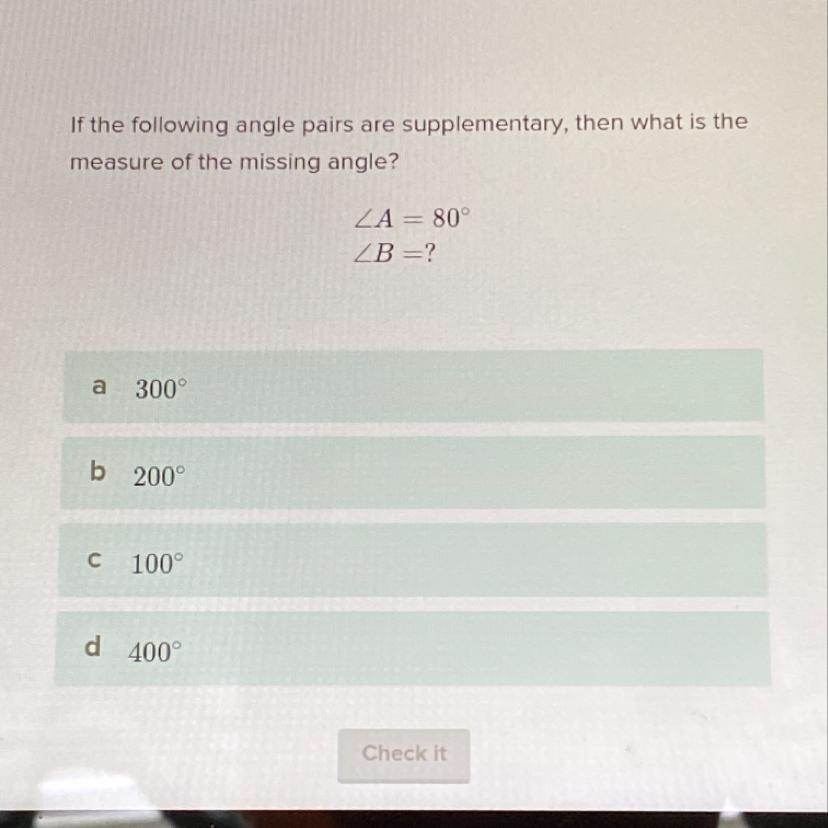 If the following angle pairs are supplementary, then what is the measure of the missing angle?

$\angle A = 80^\circ$
$\angle B = ?$

a $300^\circ$

b $200^\circ$

c $100^\circ$

d $400^\circ$

Check it